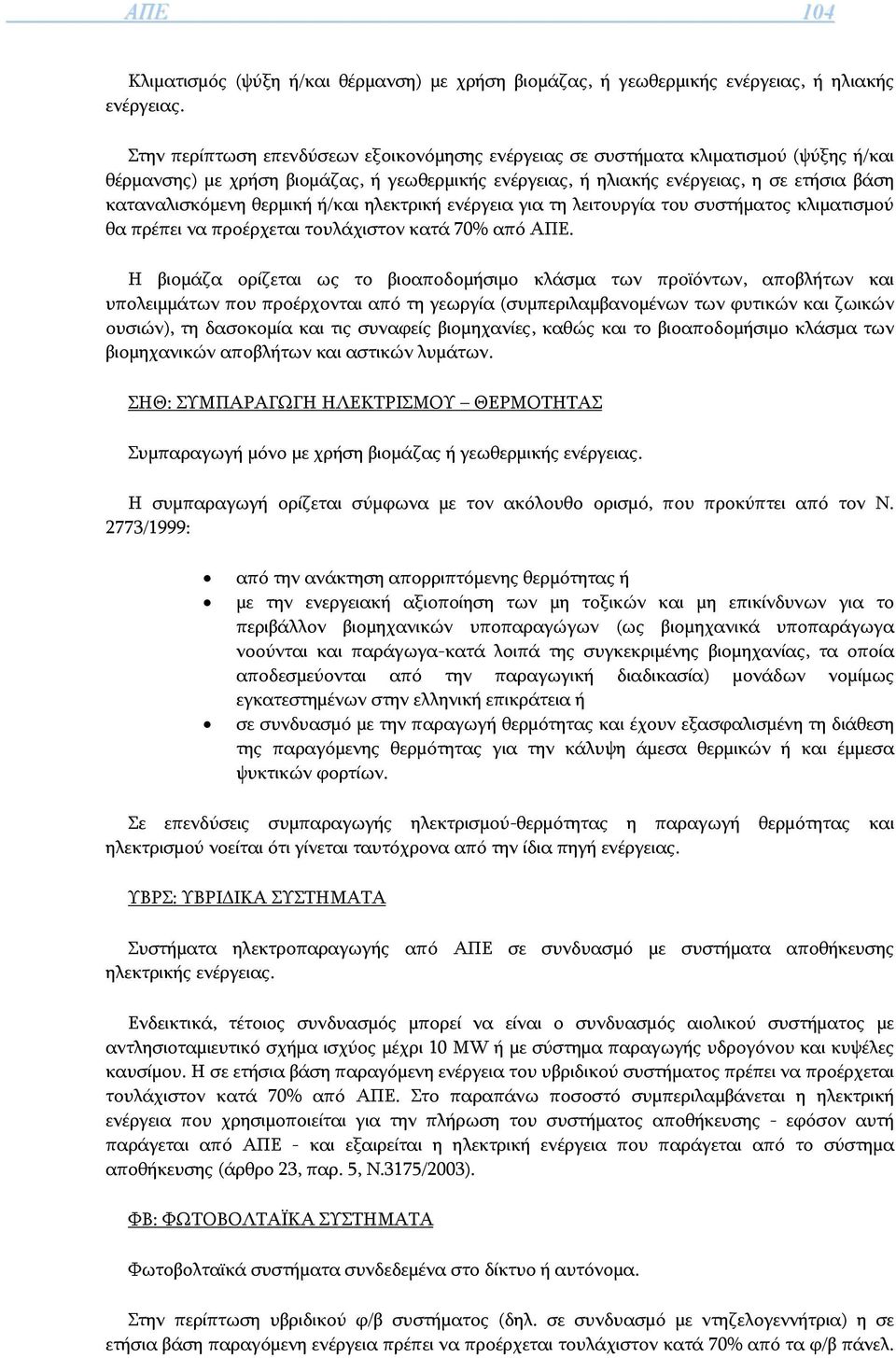 ΑΠΕ 104

Κλιματισμός (ψύξη ή/και θέρμανση) με χρήση βιομάζας, ή γεωθερμικής ενέργειας, ή ηλιακής ενέργειας.

Στην περίπτωση επενδύσεων εξοικονόμησης ενέργειας σε συστήματα κλιματισμού (ψύξης ή/και θέρμανσης) με χρήση βιομάζας, ή γεωθερμικής ενέργειας, ή ηλιακής ενέργειας, η σε ετήσια βάση καταναλισκόμενη θερμική ή/και ηλεκτρική ενέργεια για τη λειτουργία του συστήματος κλιματισμού θα πρέπει να προέρχεται τουλάχιστον κατά 70% από ΑΠΕ.

Η βιομάζα ορίζεται ως το βιοαποδομήσιμο κλάσμα των προϊόντων, αποβλήτων και υπολειμμάτων που προέρχονται από τη γεωργία (συμπεριλαμβανομένων των φυτικών και ζωικών ουσιών), τη δασοκομία και τις συναφείς βιομηχανίες, καθώς και το βιοαποδομήσιμο κλάσμα των βιομηχανικών αποβλήτων και αστικών λυμάτων.

ΣΗΘ: ΣΥΜΠΑΡΑΓΩΓΗ ΗΛΕΚΤΡΙΣΜΟΥ – ΘΕΡΜΟΤΗΤΑΣ

Συμπαραγωγή μόνο με χρήση βιομάζας ή γεωθερμικής ενέργειας.

Η συμπαραγωγή ορίζεται σύμφωνα με τον ακόλουθο ορισμό, που προκύπτει από τον Ν. 2773/1999:

• από την ανάκτηση απορριπτόμενης θερμότητας ή
• με την ενεργειακή αξιοποίηση των μη τοξικών και μη επικίνδυνων για το περιβάλλον βιομηχανικών υποπαραγώγων (ως βιομηχανικά υποπαράγωγα νοούνται και παράγωγα-κατά λοιπά της συγκεκριμένης βιομηχανίας, τα οποία αποδεσμεύονται από την παραγωγική διαδικασία) μονάδων νομίμως εγκατεστημένων στην ελληνική επικράτεια ή
• σε συνδυασμό με την παραγωγή θερμότητας και έχουν εξασφαλισμένη τη διάθεση της παραγόμενης θερμότητας για την κάλυψη άμεσα θερμικών ή και έμμεσα ψυκτικών φορτίων.

Σε επενδύσεις συμπαραγωγής ηλεκτρισμού-θερμότητας η παραγωγή θερμότητας και ηλεκτρισμού νοείται ότι γίνεται ταυτόχρονα από την ίδια πηγή ενέργειας.

ΥΒΡΣ: ΥΒΡΙΔΙΚΑ ΣΥΣΤΗΜΑΤΑ

Συστήματα ηλεκτροπαραγωγής από ΑΠΕ σε συνδυασμό με συστήματα αποθήκευσης ηλεκτρικής ενέργειας.

Ενδεικτικά, τέτοιος συνδυασμός μπορεί να είναι ο συνδυασμός αιολικού συστήματος με αντλησιοταμιευτικό σχήμα ισχύος μέχρι 10 MW ή με σύστημα παραγωγής υδρογόνου και κυψέλες καυσίμου. Η σε ετήσια βάση παραγόμενη ενέργεια του υβριδικού συστήματος πρέπει να προέρχεται τουλάχιστον κατά 70% από ΑΠΕ. Στο παραπάνω ποσοστό συμπεριλαμβάνεται η ηλεκτρική ενέργεια που χρησιμοποιείται για την πλήρωση του συστήματος αποθήκευσης - εφόσον αυτή παράγεται από ΑΠΕ - και εξαιρείται η ηλεκτρική ενέργεια που παράγεται από το σύστημα αποθήκευσης (άρθρο 23, παρ. 5, Ν.3175/2003).

ΦΒ: ΦΩΤΟΒΟΛΤΑΪΚΑ ΣΥΣΤΗΜΑΤΑ

Φωτοβολταϊκά συστήματα συνδεδεμένα στο δίκτυο ή αυτόνομα.

Στην περίπτωση υβριδικού φ/β συστήματος (δηλ. σε συνδυασμό με ντηζελογεννήτρια) η σε ετήσια βάση παραγόμενη ενέργεια πρέπει να προέρχεται τουλάχιστον κατά 70% από τα φ/β πάνελ.